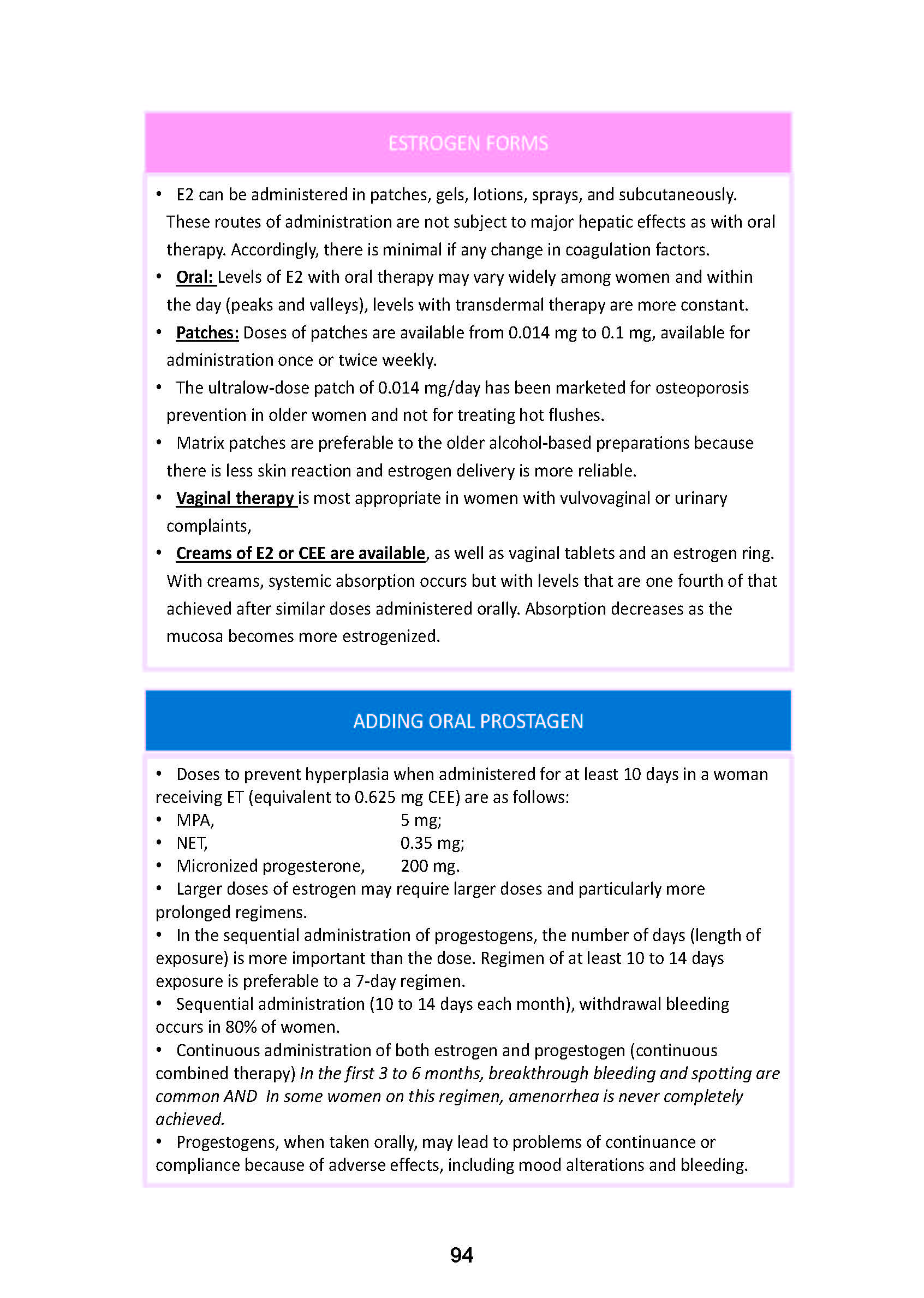 ESTROGEN FORMS

• E2 can be administered in patches, gels, lotions, sprays, and subcutaneously. These routes of administration are not subject to major hepatic effects as with oral therapy. Accordingly, there is minimal if any change in coagulation factors.
• Oral: Levels of E2 with oral therapy may vary widely among women and within the day (peaks and valleys), levels with transdermal therapy are more constant.
• Patches: Doses of patches are available from 0.014 mg to 0.1 mg, available for administration once or twice weekly.
• The ultralow-dose patch of 0.014 mg/day has been marketed for osteoporosis prevention in older women and not for treating hot flushes.
• Matrix patches are preferable to the older alcohol-based preparations because there is less skin reaction and estrogen delivery is more reliable.
• Vaginal therapy is most appropriate in women with vulvovaginal or urinary complaints,
• Creams of E2 or CEE are available, as well as vaginal tablets and an estrogen ring. With creams, systemic absorption occurs but with levels that are one fourth of that achieved after similar doses administered orally. Absorption decreases as the mucosa becomes more estrogenized.

ADDING ORAL PROSTAGEN

• Doses to prevent hyperplasia when administered for at least 10 days in a woman receiving ET (equivalent to 0.625 mg CEE) are as follows:
• MPA, 5 mg;
• NET, 0.35 mg;
• Micronized progesterone, 200 mg.
• Larger doses of estrogen may require larger doses and particularly more prolonged regimens.
• In the sequential administration of progestogens, the number of days (length of exposure) is more important than the dose. Regimen of at least 10 to 14 days exposure is preferable to a 7-day regimen.
• Sequential administration (10 to 14 days each month), withdrawal bleeding occurs in 80% of women.
• Continuous administration of both estrogen and progestogen (continuous combined therapy) In the first 3 to 6 months, breakthrough bleeding and spotting are common AND In some women on this regimen, amenorrhea is never completely achieved.
• Progestogens, when taken orally, may lead to problems of continuance or compliance because of adverse effects, including mood alterations and bleeding.

94